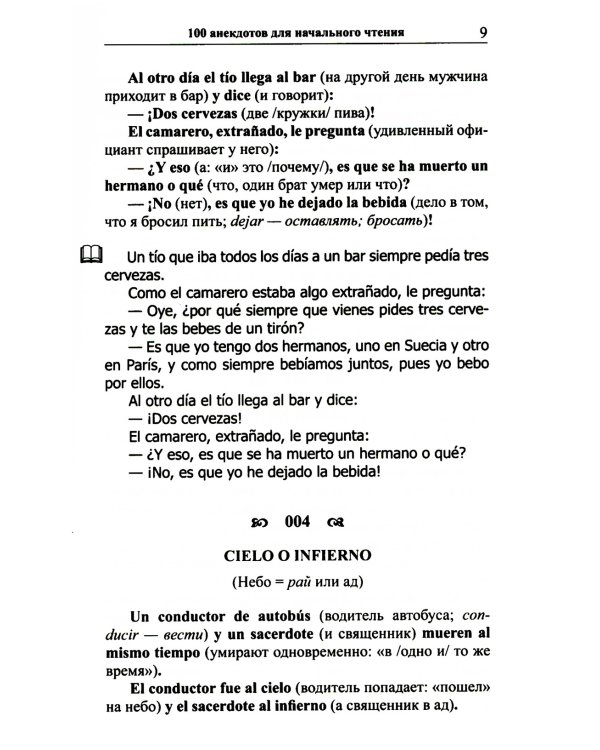 100 анекдотов для начального чтения 9

Al otro día el tío llega al bar (на другой день мужчина приходит в бар) y dice (и говорит):

— ¡Dos cervezas (две /кружки/ пива)!

El camarero, extrañado, le pregunta (удивленный официант спрашивает у него):

— ¿Y eso (а: «и» это /почему/), es que se ha muerto un hermano o qué (что, один брат умер или что)?

— ¡No (нет), es que yo he dejado la bebida (дело в том, что я бросил пить; dejar — оставлять; бросать)!

Un tío que iba todos los días a un bar siempre pedía tres cervezas.

Como el camarero estaba algo extrañado, le pregunta:

— Oye, ¿por qué siempre que vienes pides tres cervezas y te las bebes de un tirón?

— Es que yo tengo dos hermanos, uno en Suecia y otro en París, y como siempre bebíamos juntos, pues yo bebo por ellos.

Al otro día el tío llega al bar y dice:

— ¡Dos cervezas!

El camarero, extrañado, le pregunta:

— ¿Y eso, es que se ha muerto un hermano o qué?

— ¡No, es que yo he dejado la bebida!

004

CIELO O INFIERNO

(Небо = рай или ад)

Un conductor de autobús (водитель автобуса; conducir — вести) y un sacerdote (и священник) mueren al mismo tiempo (умирают одновременно: «в /одно и/ то же время»).

El conductor fue al cielo (водитель попадает: «пошел» на небо) y el sacerdote al infierno (а священник в ад).